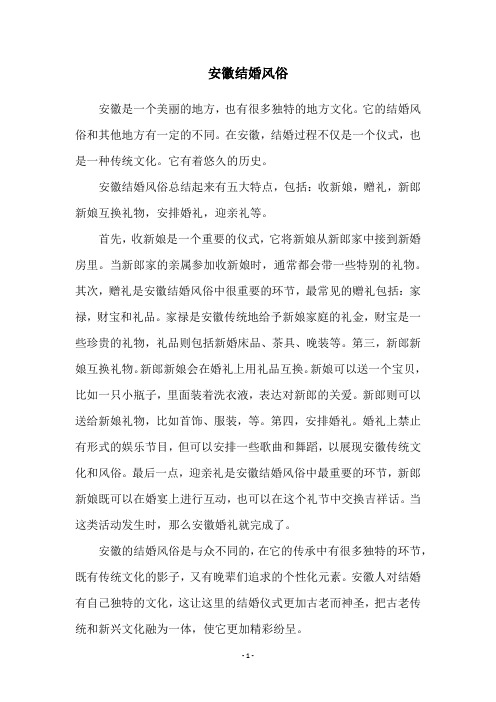 安徽结婚风俗

安徽是一个美丽的地方，也有很多独特的地方文化。它的结婚风俗和其他地方有一定的不同。在安徽，结婚过程不仅是一个仪式，也是一种传统文化。它有着悠久的历史。

安徽结婚风俗总结起来有五大特点，包括：收新娘，赠礼，新郎新娘互换礼物，安排婚礼，迎亲礼等。

首先，收新娘是一个重要的仪式，它将新娘从新郎家中接到新婚房里。当新郎家的亲属参加收新娘时，通常都会带一些特别的礼物。其次，赠礼是安徽结婚风俗中很重要的环节，最常见的赠礼包括：家禄，财宝和礼品。家禄是安徽传统地给予新娘家庭的礼金，财宝是一些珍贵的礼物，礼品则包括新婚床品、茶具、晚装等。第三，新郎新娘互换礼物。新郎新娘会在婚礼上用礼品互换。新娘可以送一个宝贝，比如一只小瓶子，里面装着洗衣液，表达对新郎的关爱。新郎则可以送给新娘礼物，比如首饰、服装，等。第四，安排婚礼。婚礼上禁止有形式的娱乐节目，但可以安排一些歌曲和舞蹈，以展现安徽传统文化和风俗。最后一点，迎亲礼是安徽结婚风俗中最重要的环节，新郎新娘既可以在婚宴上进行互动，也可以在这个礼节中交换吉祥话。当这类活动发生时，那么安徽婚礼就完成了。

安徽的结婚风俗是与众不同的，在它的传承中有很多独特的环节，既有传统文化的影子，又有晚辈们追求的个性化元素。安徽人对结婚有自己独特的文化，这让这里的结婚仪式更加古老而神圣，把古老传统和新兴文化融为一体，使它更加精彩纷呈。

- 1 -